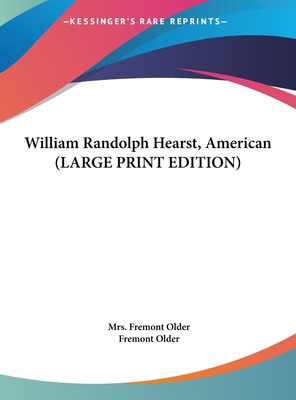 —KESSINGER'S RARE REPRINTS—

William Randolph Hearst, American (LARGE PRINT EDITION)

Mrs. Fremont Older
Fremont Older